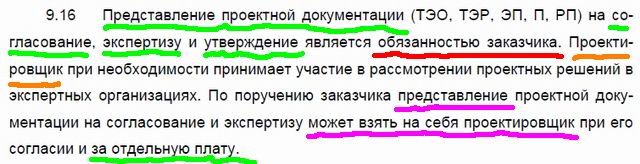 9.16 Представление проектной документации (ТЭО, ТЭР, ЭП, П, РП) на согласование, экспертизу и утверждение является обязанностью заказчика. Проектировщик при необходимости принимает участие в рассмотрении проектных решений в экспертных организациях. По поручению заказчика представление проектной документации на согласование и экспертизу может взять на себя проектировщик при его согласии и за отдельную плату.